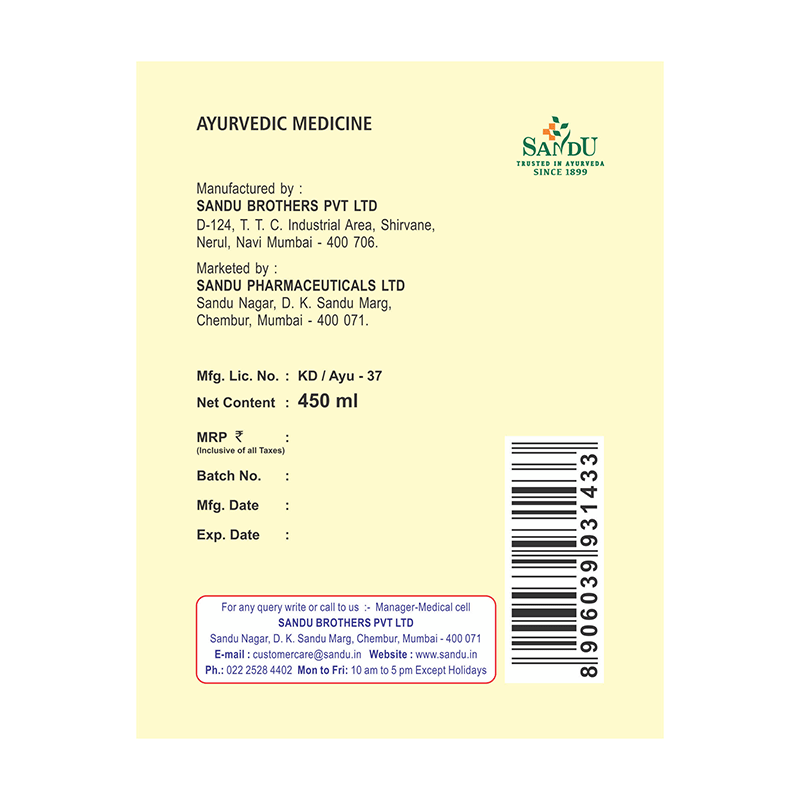 AYURVEDIC MEDICINE

SANDU
TRUSTED IN AYURVEDA
SINCE 1899

Manufactured by :
SANDU BROTHERS PVT LTD
D-124, T. T. C. Industrial Area, Shirvane, Nerul, Navi Mumbai - 400 706.

Marketed by :
SANDU PHARMACEUTICALS LTD
Sandu Nagar, D. K. Sandu Marg, Chembur, Mumbai - 400 071.

Mfg. Lic. No. : KD / Ayu - 37
Net Content : 450 ml

MRP ₹ :
(Inclusive of all Taxes)
Batch No. :
Mfg. Date :
Exp. Date :

For any query write or call to us :- Manager-Medical cell
SANDU BROTHERS PVT LTD
Sandu Nagar, D. K. Sandu Marg, Chembur, Mumbai - 400 071
E-mail : customercare@sandu.in Website : www.sandu.in
Ph.: 022 2528 4402 Mon to Fri: 10 am to 5 pm Except Holidays

8 906039 931433